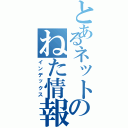 とあるネットの
ねた情報
インデックス